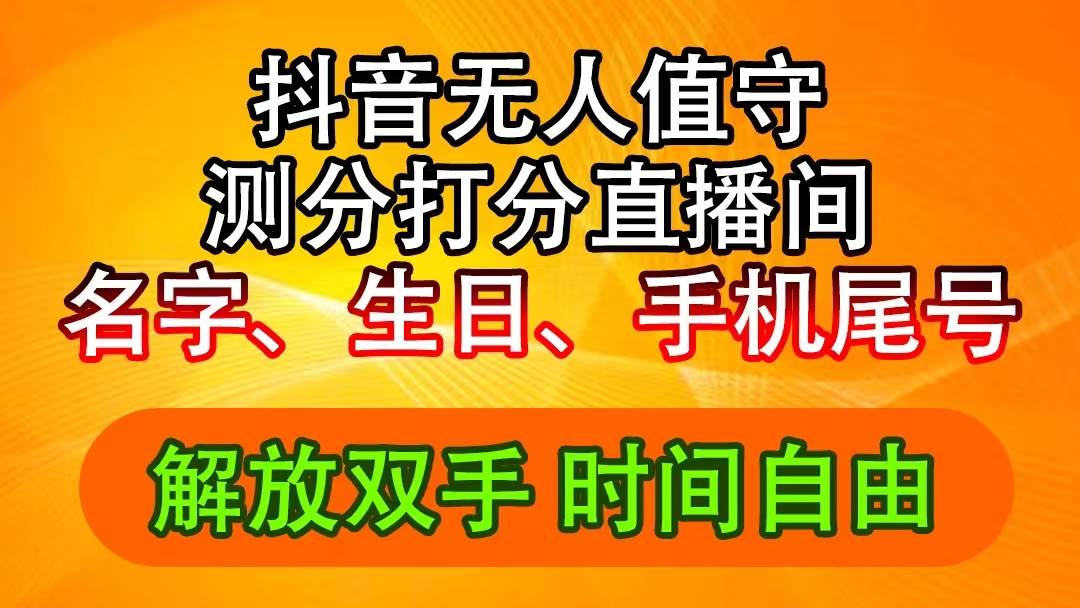 抖音无人值守
测分打分直播间
名字、生日、手机尾号

解放双手 时间自由